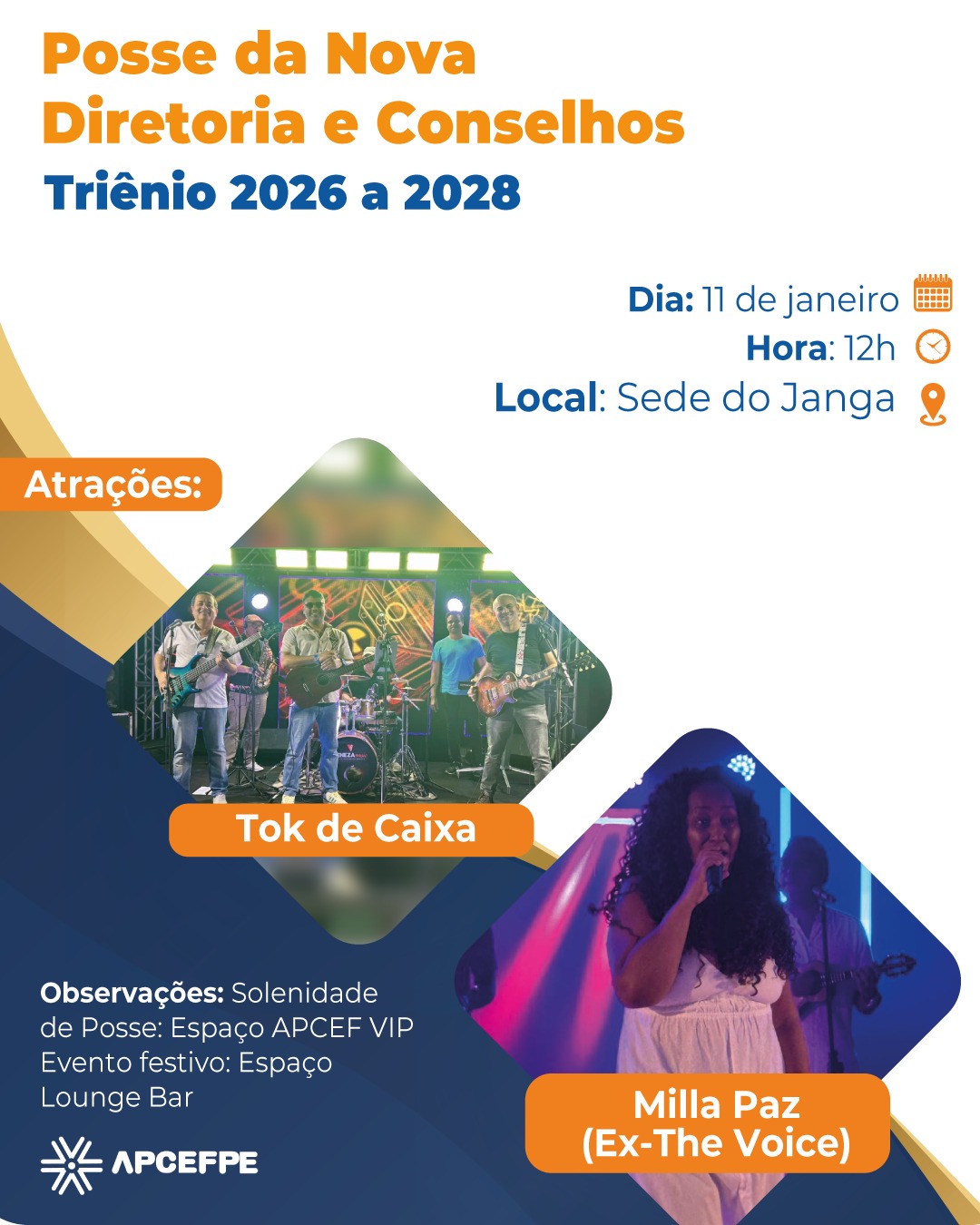 Posse da Nova
Diretoria e Conselhos
Triênio 2026 a 2028

Dia: 11 de janeiro
Hora: 12h
Local: Sede do Janga

Atrações:

Tok de Caixa

Milla Paz
(Ex-The Voice)

Observações: Solenidade de Posse: Espaço APCEF VIP
Evento festivo: Espaço Lounge Bar

APCEFPE